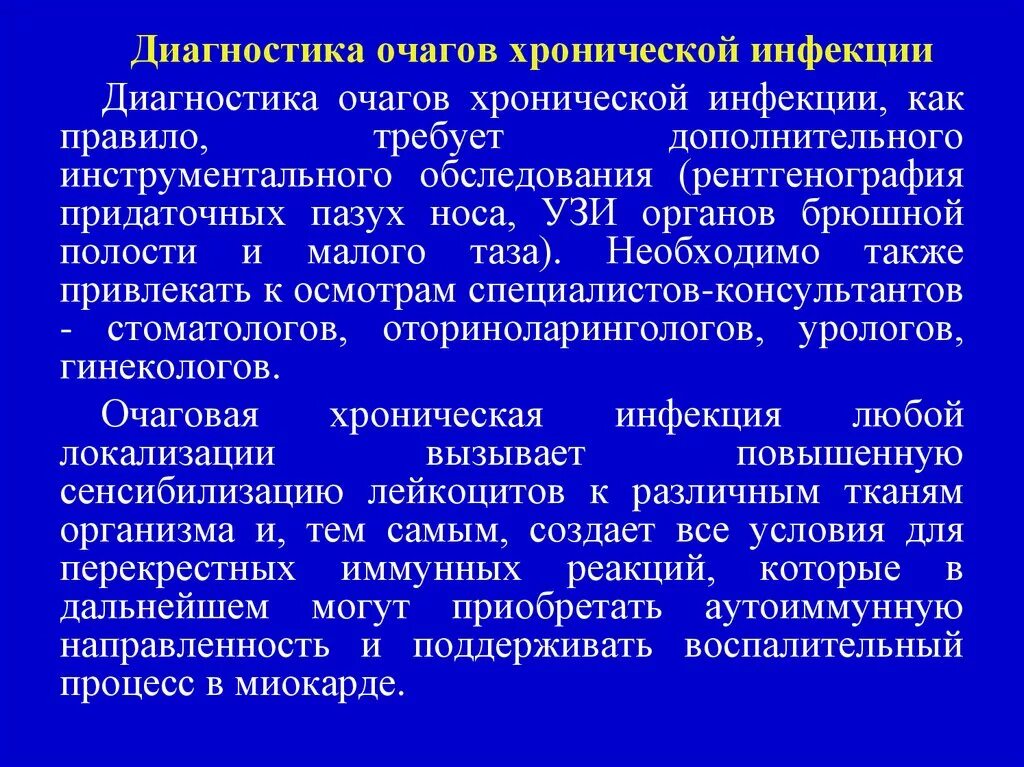 Диагностика очагов хронической инфекции

Диагностика очагов хронической инфекции, как правило, требует дополнительного инструментального обследования (рентгенография придаточных пазух носа, УЗИ органов брюшной полости и малого таза). Необходимо также привлекать к осмотрам специалистов-консультантов - стоматологов, оториноларингологов, урологов, гинекологов.

Очаговая хроническая инфекция любой локализации вызывает повышенную сенсибилизацию лейкоцитов к различным тканям организма и, тем самым, создает все условия для перекрестных иммунных реакций, которые в дальнейшем могут приобретать аутоиммунную направленность и поддерживать воспалительный процесс в миокарде.